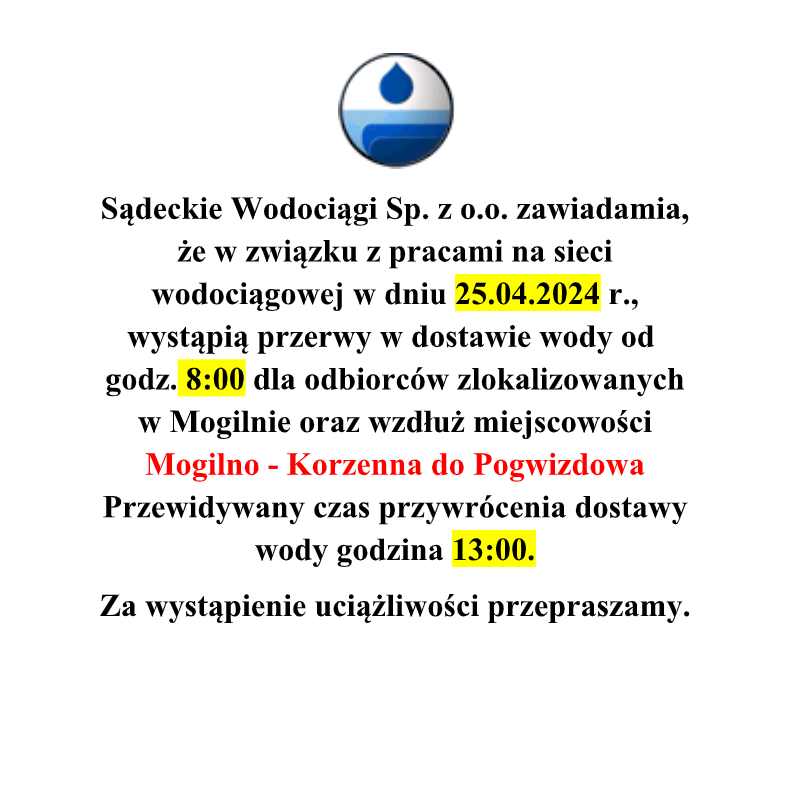 Sądeckie Wodociągi Sp. z o.o. zawiadamia, że w związku z pracami na sieci wodociągowej w dniu 25.04.2024 r., wystąpią przerwy w dostawie wody od godz. 8:00 dla odbiorców zlokalizowanych w Mogilnie oraz wzdłuż miejscowości Mogilno - Korzenna do Pogwizdowa Przewidywany czas przywrócenia dostawy wody godzina 13:00.

Za wystąpienie uciążliwości przepraszamy.